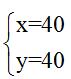 $\begin{cases} x=40 \\ y=40 \end{cases}$